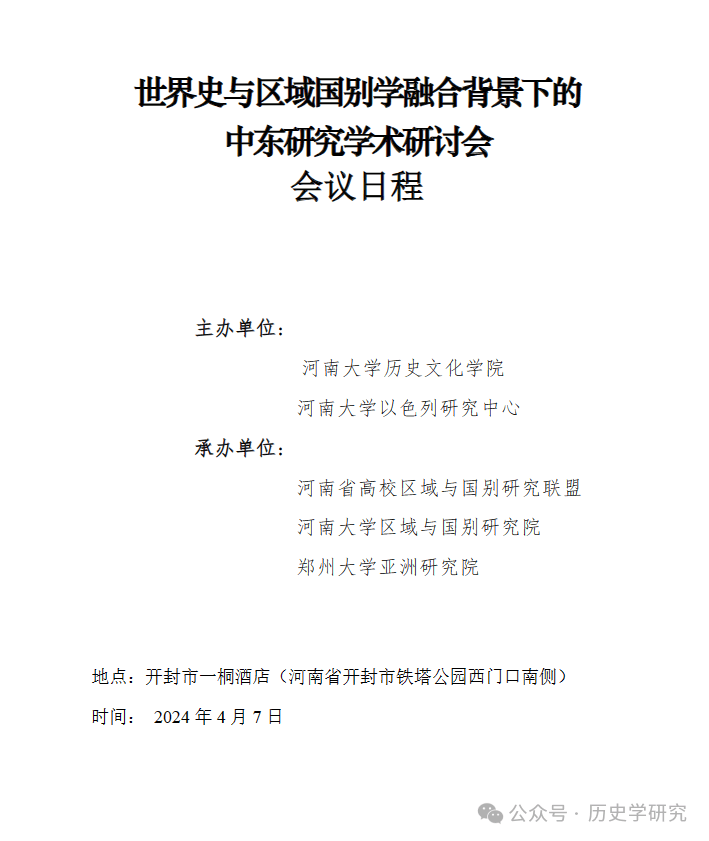 世界史与区域国别学融合背景下的
中东研究学术研讨会
会议日程

主办单位：

河南大学历史文化学院

河南大学以色列研究中心

承办单位：

河南省高校区域与国别研究联盟

河南大学区域与国别研究院

郑州大学亚洲研究院

地点：开封市一桐酒店（河南省开封市铁塔公园西门口南侧）

时间： 2024 年 4 月 7 日

公众号 · 历史学研究